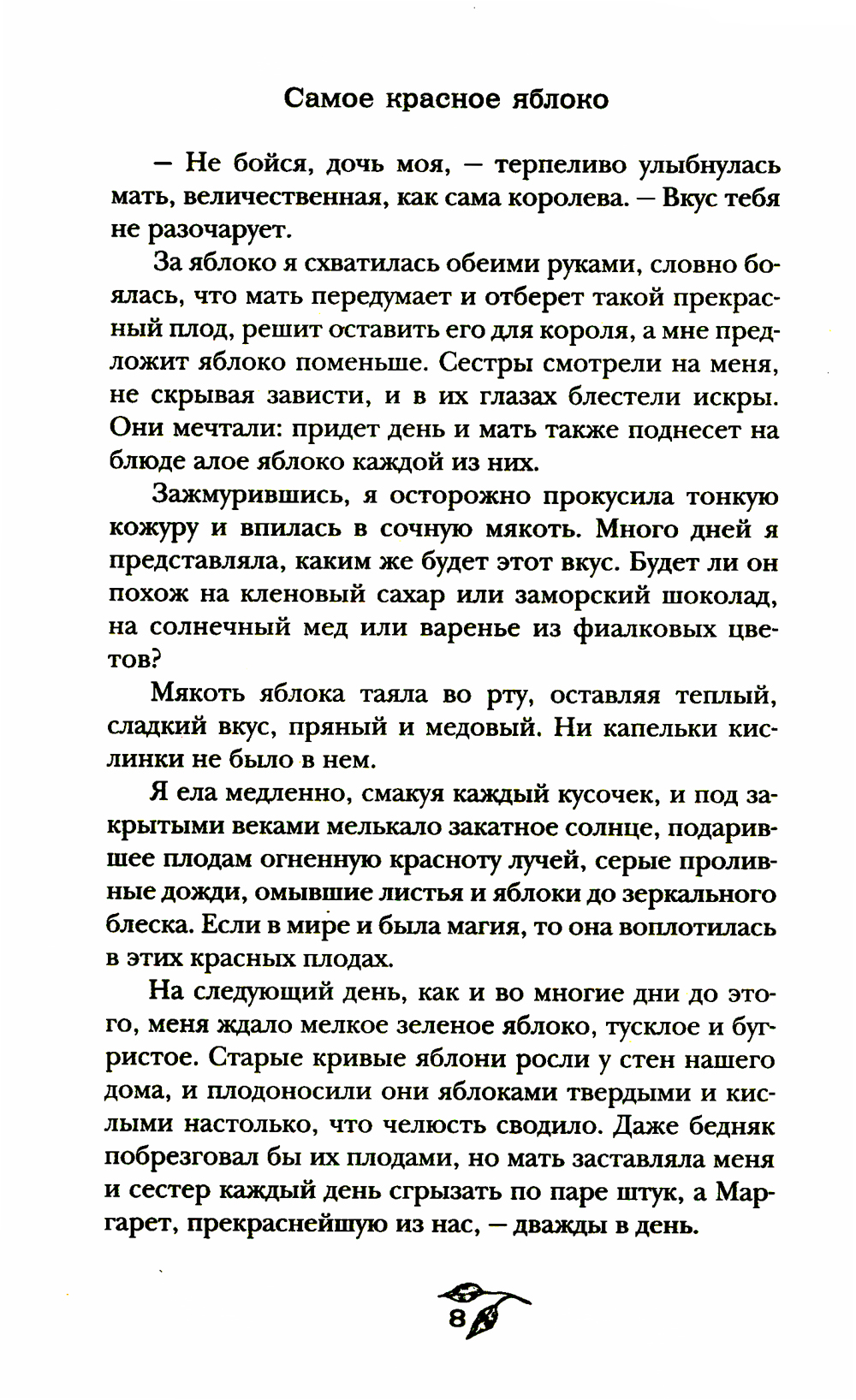 Самое красное яблоко

— Не бойся, дочь моя, — терпеливо улыбнулась мать, величественная, как сама королева. — Вкус тебя не разочарует.

За яблоко я схватилась обеими руками, словно боялась, что мать передумает и отберет такой прекрасный плод, решит оставить его для короля, а мне предложит яблоко поменьше. Сестры смотрели на меня, не скрывая зависти, и в их глазах блестели искры. Они мечтали: придет день и мать также поднесет на блюде алое яблоко каждой из них.

Зажмурившись, я осторожно прокусила тонкую кожуру и впилась в сочную мякоть. Много дней я представляла, каким же будет этот вкус. Будет ли он похож на кленовый сахар или заморский шоколад, на солнечный мед или варенье из фиалковых цветов?

Мякоть яблока таяла во рту, оставляя теплый, сладкий вкус, пряный и медовый. Ни капельки кислинки не было в нем.

Я ела медленно, смакуя каждый кусочек, и под закрытыми веками мелькало закатное солнце, подарившее плодам огненную красноту лучей, серые проливные дожди, омывшие листья и яблоки до зеркального блеска. Если в мире и была магия, то она воплотилась в этих красных плодах.

На следующий день, как и во многие дни до этого, меня ждало мелкое зеленое яблоко, тусклое и бугристое. Старые кривые яблони росли у стен нашего дома, и плодоносили они яблоками твердыми и кислыми настолько, что челюсть сводило. Даже бедняк побрезговал бы их плодами, но мать заставляла меня и сестер каждый день сгрызать по паре штук, а Маргарет, прекраснейшую из нас, — дважды в день.

8